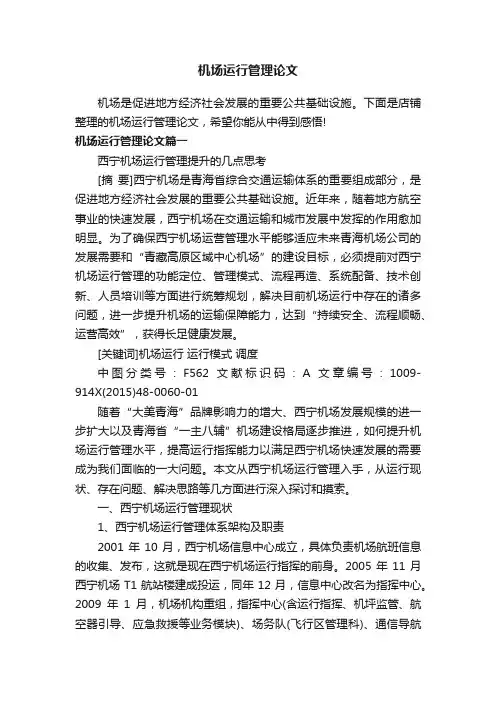 机场运行管理论文

机场是促进地方经济社会发展的重要公共基础设施。下面是店铺整理的机场运行管理论文，希望你能从中得到感悟!

机场运行管理论文篇一

西宁机场运行管理提升的几点思考

[摘 要]西宁机场是青海省综合交通运输体系的重要组成部分，是促进地方经济社会发展的重要公共基础设施。近年来，随着地方航空事业的快速发展，西宁机场在交通运输和城市发展中发挥的作用愈加明显。为了确保西宁机场运营管理水平能够适应未来青海机场公司的发展需要和“青藏高原区域中心机场”的建设目标，必须提前对西宁机场运行管理的功能定位、管理模式、流程再造、系统配备、技术创新、人员培训等方面进行统筹规划，解决目前机场运行中存在的诸多问题，进一步提升机场的运输保障能力，达到“持续安全、流程顺畅、运营高效”，获得长足健康发展。

[关键词]机场运行 运行模式 调度

中图分类号：F562 文献标识码：A 文章编号：1009-914X(2015)48-0060-01

随着“大美青海”品牌影响力的增大、西宁机场发展规模的进一步扩大以及青海省“一主八辅”机场建设格局逐步推进，如何提升机场运行管理水平，提高运行指挥能力以满足西宁机场快速发展的需要成为我们面临的一大问题。本文从西宁机场运行管理入手，从运行现状、存在问题、解决思路等几方面进行深入探讨和摸索。

一、西宁机场运行管理现状

1、西宁机场运行管理体系架构及职责

2001 年 10 月，西宁机场信息中心成立，具体负责机场航班信息的收集、发布，这就是现在西宁机场运行指挥的前身。2005 年 11 月西宁机场 T1 航站楼建成投运，同年 12 月，信息中心改名为指挥中心。2009 年 1 月，机场机构重组，指挥中心(含运行指挥、机坪监管、航空器引导、应急救援等业务模块)、场务队(飞行区管理科)、通信导航